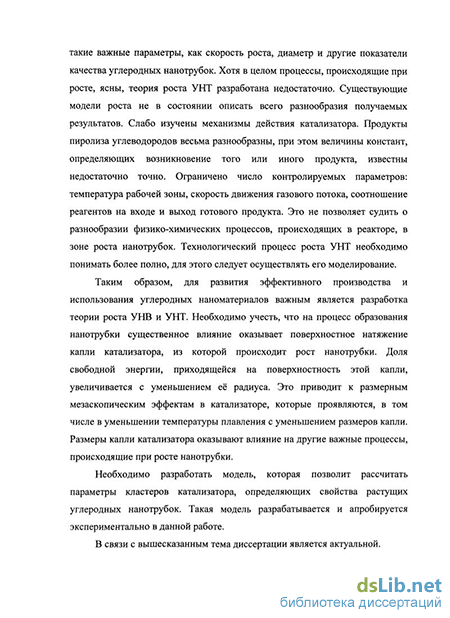 такие важные параметры, как скорость роста, диаметр и другие показатели качества углеродных нанотрубок. Хотя в целом процессы, происходящие при росте, ясны, теория роста УНТ разработана недостаточно. Существующие модели роста не в состоянии описать всего разнообразия получаемых результатов. Слабо изучены механизмы действия катализатора. Продукты пиролиза углеводородов весьма разнообразны, при этом величины констант, определяющих возникновение того или иного продукта, известны недостаточно точно. Ограничено число контролируемых параметров: температура рабочей зоны, скорость движения газового потока, соотношение реагентов на входе и выход готового продукта. Это не позволяет судить о разнообразии физико-химических процессов, происходящих в реакторе, в зоне роста нанотрубок. Технологический процесс роста УНТ необходимо понимать более полно, для этого следует осуществлять его моделирование.

Таким образом, для развития эффективного производства и использования углеродных наноматериалов важным является разработка теории роста УНВ и УНТ. Необходимо учесть, что на процесс образования нанотрубки существенное влияние оказывает поверхностное натяжение капли катализатора, из которой происходит рост нанотрубки. Доля свободной энергии, приходящейся на поверхностность этой капли, увеличивается с уменьшением её радиуса. Это приводит к размерным мезаскопическим эффектам в катализаторе, которые проявляются, в том числе в уменьшении температуры плавления с уменьшением размеров капли. Размеры капли катализатора оказывают влияние на другие важные процессы, происходящие при росте нанотрубки.

Необходимо разработать модель, которая позволит рассчитать параметры кластеров катализатора, определяющих свойства растущих углеродных нанотрубок. Такая модель разрабатывается и апробируется экспериментально в данной работе.

В связи с вышесказанным тема диссертации является актуальной.

dsLib.net
библиотека диссертаций